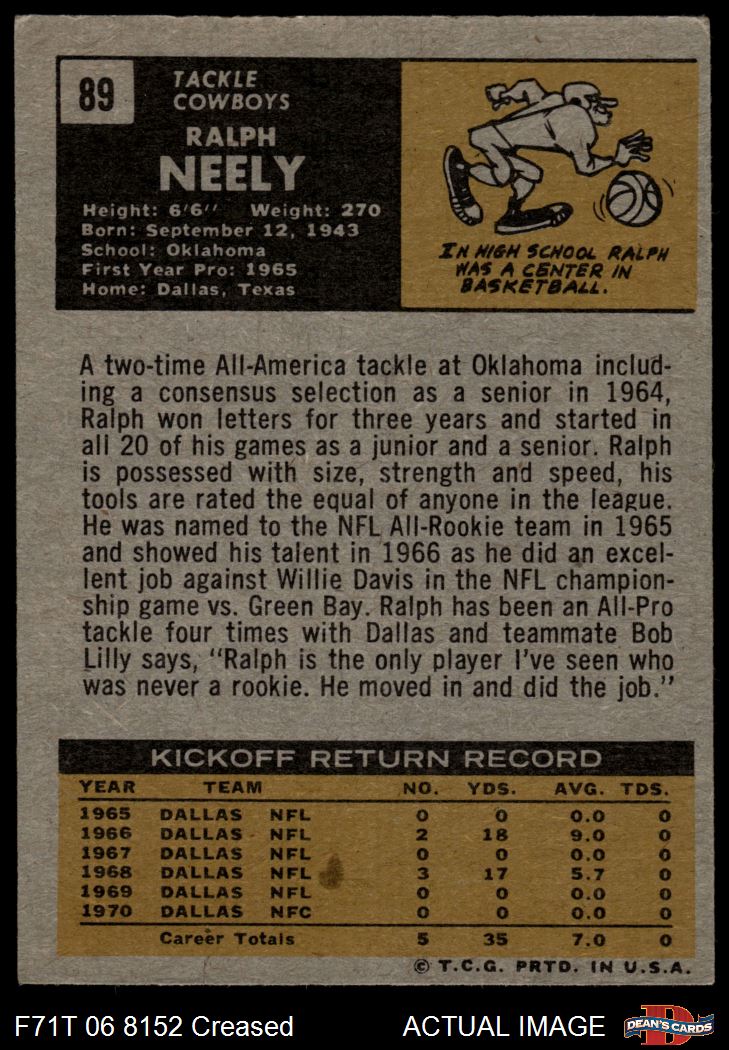 89

TACKLE
COWBOYS

RALPH
NEELY

Height: 6'6'' Weight: 270
Born: September 12, 1943
School: Oklahoma
First Year Pro: 1965
Home: Dallas, Texas

IN HIGH SCHOOL RALPH WAS A CENTER IN BASKETBALL.

A two-time All-America tackle at Oklahoma including a consensus selection as a senior in 1964, Ralph won letters for three years and started in all 20 of his games as a junior and a senior. Ralph is possessed with size, strength and speed, his tools are rated the equal of anyone in the league. He was named to the NFL All-Rookie team in 1965 and showed his talent in 1966 as he did an excellent job against Willie Davis in the NFL championship game vs. Green Bay. Ralph has been an All-Pro tackle four times with Dallas and teammate Bob Lilly says, "Ralph is the only player I've seen who was never a rookie. He moved in and did the job."

KICKOFF RETURN RECORD

| YEAR | TEAM | | NO. | YDS. | AVG. | TDS. |
|---|---|---|---|---|---|---|
| 1965 | DALLAS | NFL | 0 | 0 | 0.0 | 0 |
| 1966 | DALLAS | NFL | 2 | 18 | 9.0 | 0 |
| 1967 | DALLAS | NFL | 0 | 0 | 0.0 | 0 |
| 1968 | DALLAS | NFL | 3 | 17 | 5.7 | 0 |
| 1969 | DALLAS | NFL | 0 | 0 | 0.0 | 0 |
| 1970 | DALLAS | NFC | 0 | 0 | 0.0 | 0 |
| | Career Totals | | 5 | 35 | 7.0 | 0 |

© T.C.G. PRTD. IN U.S.A.

F71T 06 8152 Creased

ACTUAL IMAGE

DEAN'S CARDS